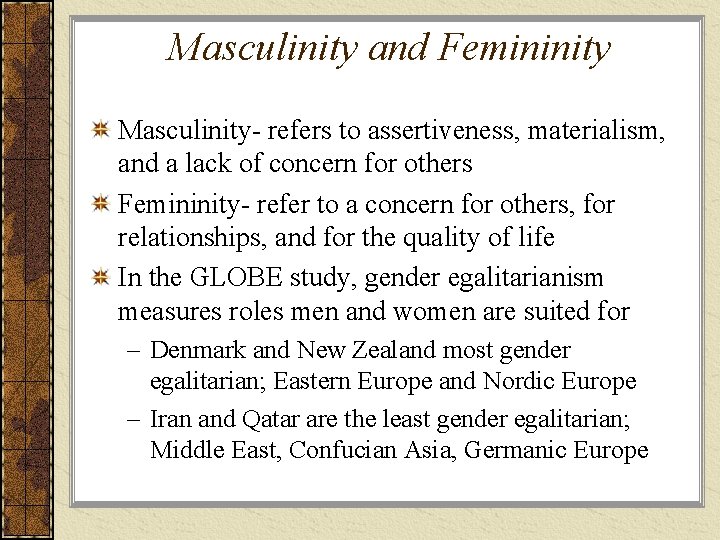 Masculinity and Femininity

Masculinity- refers to assertiveness, materialism, and a lack of concern for others

Femininity- refer to a concern for others, for relationships, and for the quality of life

In the GLOBE study, gender egalitarianism measures roles men and women are suited for

– Denmark and New Zealand most gender egalitarian; Eastern Europe and Nordic Europe

– Iran and Qatar are the least gender egalitarian; Middle East, Confucian Asia, Germanic Europe